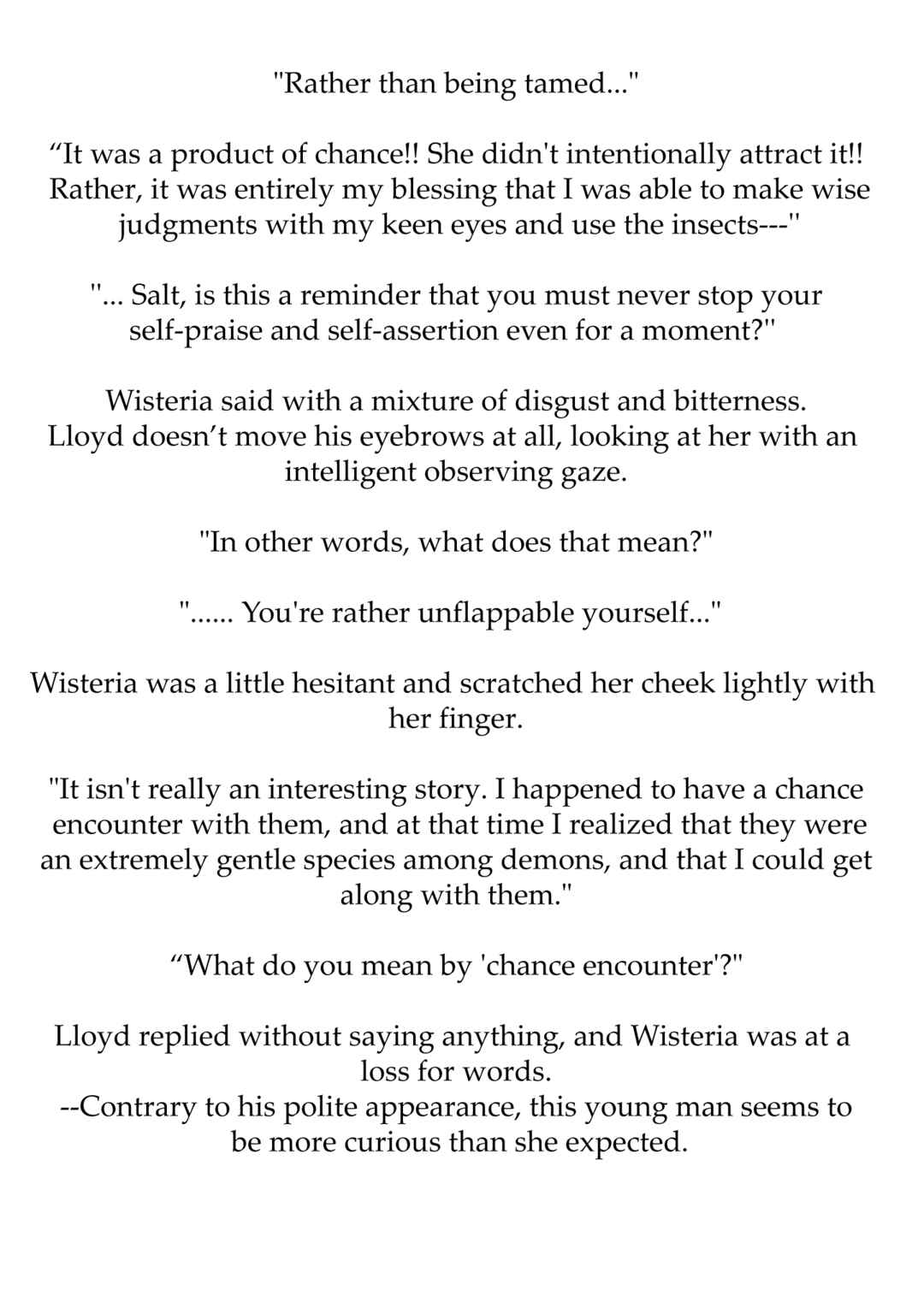 "Rather than being tamed..."

“It was a product of chance!! She didn't intentionally attract it!! Rather, it was entirely my blessing that I was able to make wise judgments with my keen eyes and use the insects---"

"... Salt, is this a reminder that you must never stop your self-praise and self-assertion even for a moment?"

Wisteria said with a mixture of disgust and bitterness. Lloyd doesn’t move his eyebrows at all, looking at her with an intelligent observing gaze.

"In other words, what does that mean?"

"...... You're rather unflappable yourself..."

Wisteria was a little hesitant and scratched her cheek lightly with her finger.

"It isn't really an interesting story. I happened to have a chance encounter with them, and at that time I realized that they were an extremely gentle species among demons, and that I could get along with them."

“What do you mean by 'chance encounter'?"

Lloyd replied without saying anything, and Wisteria was at a loss for words.
--Contrary to his polite appearance, this young man seems to be more curious than she expected.